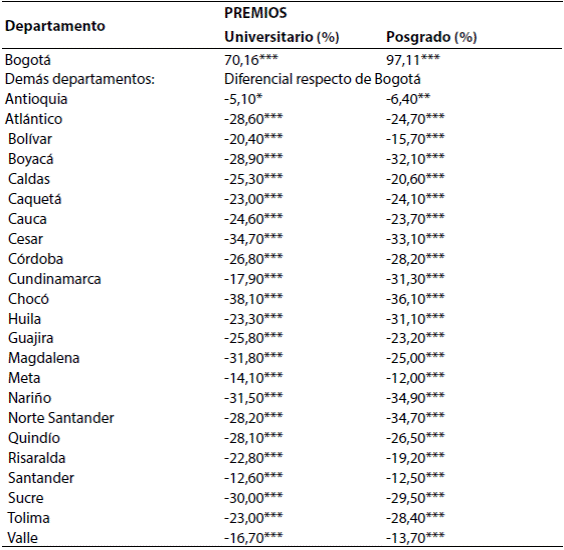 | Departamento | PREMIOS Universitario (%) | PREMIOS Posgrado (%) |
|---|---|---|
| Bogotá | 70,16*** | 97,11*** |
| Demás departamentos: | Diferencial respecto de Bogotá | |
| Antioquia | -5,10* | -6,40** |
| Atlántico | -28,60*** | -24,70*** |
| Bolívar | -20,40*** | -15,70*** |
| Boyacá | -28,90*** | -32,10*** |
| Caldas | -25,30*** | -20,60*** |
| Caquetá | -23,00*** | -24,10*** |
| Cauca | -24,60*** | -23,70*** |
| Cesar | -34,70*** | -33,10*** |
| Córdoba | -26,80*** | -28,20*** |
| Cundinamarca | -17,90*** | -31,30*** |
| Chocó | -38,10*** | -36,10*** |
| Huila | -23,30*** | -31,10*** |
| Guajira | -25,80*** | -23,20*** |
| Magdalena | -31,80*** | -25,00*** |
| Meta | -14,10*** | -12,00*** |
| Nariño | -31,50*** | -34,90*** |
| Norte Santander | -28,20*** | -34,70*** |
| Quindío | -28,10*** | -26,50*** |
| Risaralda | -22,80*** | -19,20*** |
| Santander | -12,60*** | -12,50*** |
| Sucre | -30,00*** | -29,50*** |
| Tolima | -23,00*** | -28,40*** |
| Valle | -16,70*** | -13,70*** |